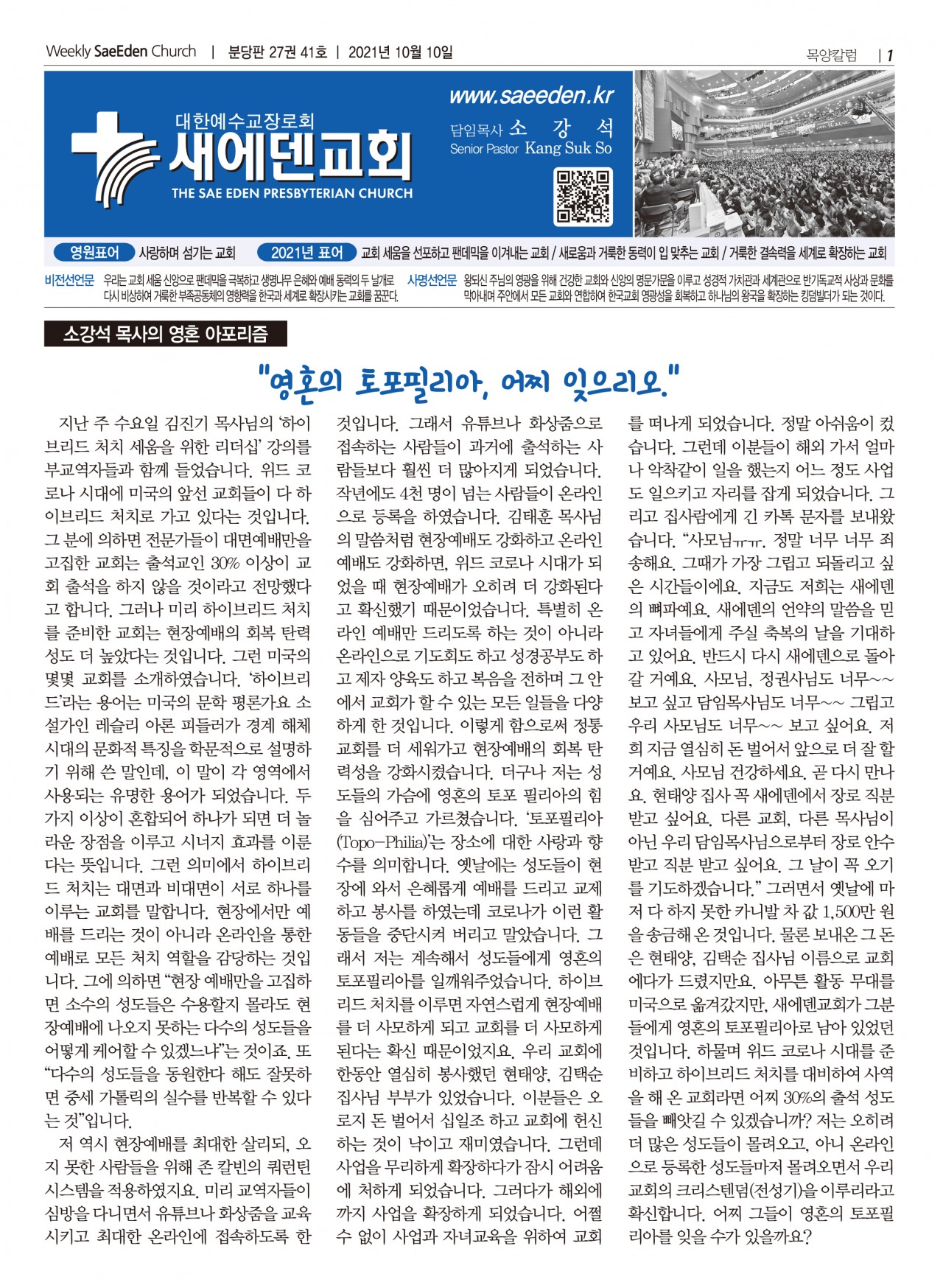 Weekly SaeEden Church | 분당판 27권 41호 | 2021년 10월 10일

목양칼럼 | 1

대한예수교장로회
새에덴교회
THE SAE EDEN PRESBYTERIAN CHURCH

www.saeeden.kr
담임목사 소 강 석
Senior Pastor Kang Suk So

영원표어 사랑하며 섬기는 교회

2021년 표어 교회 세움을 선포하고 팬데믹을 이겨내는 교회 / 새로움과 거룩한 동력이 입 맞추는 교회 / 거룩한 결속력을 세계로 확장하는 교회

비전선언문 우리는 교회 세움 신앙으로 팬데믹을 극복하고 생명나무 은혜와 예배 동력의 두 날개로 다시 비상하여 거룩한 부족공동체의 영향력을 한국과 세계로 확장시키는 교회를 꿈꾼다.

사명선언문 왕되신 주님의 영광을 위해 건강한 교회와 신앙의 명문가문을 이루고 성경적 가치관과 세계관으로 반기독교적 사상과 문화를 막아내며 주안에서 모든 교회와 연합하여 한국교회 영광성을 회복하고 하나님의 왕국을 확장하는 킹덤빌더가 되는 것이다.

소강석 목사의 영혼 아포리즘

"영혼의 토포필리아, 어찌 잊으리오."

지난 주 수요일 김진기 목사님의 '하이브리드 처치 세움을 위한 리더십' 강의를 부교역자들과 함께 들었습니다. 위드 코로나 시대에 미국의 앞선 교회들이 다 하이브리드 처치로 가고 있다는 것입니다. 그 분에 의하면 전문가들이 대면예배만을 고집한 교회는 출석교인 30% 이상이 교회 출석을 하지 않을 것이라고 전망했다고 합니다. 그러나 미리 하이브리드 처치를 준비한 교회는 현장예배의 회복 탄력성도 더 높았다는 것입니다. 그런 미국의 몇몇 교회를 소개하였습니다. '하이브리드'라는 용어는 미국의 문학 평론가요 소설가인 레슬리 아론 피들러가 경계 해체 시대의 문화적 특징을 학문적으로 설명하기 위해 쓴 말인데, 이 말이 각 영역에서 사용되는 유명한 용어가 되었습니다. 두 가지 이상이 혼합되어 하나가 되면 더 놀라운 장점을 이루고 시너지 효과를 이룬다는 뜻입니다. 그런 의미에서 하이브리드 처치는 대면과 비대면이 서로 하나를 이루는 교회를 말합니다. 현장에서만 예배를 드리는 것이 아니라 온라인을 통한 예배로 모든 처치 역할을 감당하는 것입니다. 그에 의하면 "현장 예배만을 고집하면 소수의 성도들은 수용할지 몰라도 현장예배에 나오지 못하는 다수의 성도들을 어떻게 케어할 수 있겠느냐"는 것이죠. 또 "다수의 성도들을 동원한다 해도 잘못하면 중세 가톨릭의 실수를 반복할 수 있다는 것"입니다.

저 역시 현장예배를 최대한 살리되, 오지 못한 사람들을 위해 존 칼빈의 쿼런틴 시스템을 적용하였지요. 미리 교역자들이 심방을 다니면서 유튜브나 화상줌을 교육시키고 최대한 온라인에 접속하도록 한 것입니다. 그래서 유튜브나 화상줌으로 접속하는 사람들이 과거에 출석하는 사람들보다 훨씬 더 많아지게 되었습니다. 작년에도 4천 명이 넘는 사람들이 온라인으로 등록을 하였습니다. 김태훈 목사님의 말씀처럼 현장예배도 강화하고 온라인 예배도 강화하면, 위드 코로나 시대가 되었을 때 현장예배가 오히려 더 강화된다고 확신했기 때문이었습니다. 특별히 온라인 예배만 드리도록 하는 것이 아니라 온라인으로 기도회도 하고 성경공부도 하고 제자 양육도 하고 복음을 전하며 그 안에서 교회가 할 수 있는 모든 일들을 다양하게 한 것입니다. 이렇게 함으로써 정통 교회를 더 세워가고 현장예배의 회복 탄력성을 강화시켰습니다. 더구나 저는 성도들의 가슴에 영혼의 토포 필리아의 힘을 심어주고 가르쳤습니다. '토포필리아(Topo-Philia)'는 장소에 대한 사랑과 향수를 의미합니다. 옛날에는 성도들이 현장에 와서 은혜롭게 예배를 드리고 교제하고 봉사를 하였는데 코로나가 이런 활동들을 중단시켜 버리고 말았습니다. 그래서 저는 계속해서 성도들에게 영혼의 토포필리아를 일깨워주었습니다. 하이브리드 처치를 이루면 자연스럽게 현장예배를 더 사모하게 되고 교회를 더 사모하게 된다는 확신 때문이었지요. 우리 교회에 한동안 열심히 봉사했던 현태양, 김택순 집사님 부부가 있었습니다. 이분들은 오로지 돈 벌어서 십일조 하고 교회에 헌신하는 것이 낙이고 재미였습니다. 그런데 사업을 무리하게 확장하다가 잠시 어려움에 처하게 되었습니다. 그러다가 해외에까지 사업을 확장하게 되었습니다. 어쩔 수 없이 사업과 자녀교육을 위하여 교회를 떠나게 되었습니다. 정말 아쉬움이 컸습니다. 그런데 이분들이 해외 가서 얼마나 악착같이 일을 했는지 어느 정도 사업도 일으키고 자리를 잡게 되었습니다. 그리고 집사람에게 긴 카톡 문자를 보내왔습니다. "사모님ㅠㅠ. 정말 너무 너무 죄송해요. 그때가 가장 그립고 되돌리고 싶은 시간들이에요. 지금도 저희는 새에덴의 뼈파예요. 새에덴의 언약의 말씀을 믿고 자녀들에게 주실 축복의 날을 기대하고 있어요. 반드시 다시 새에덴으로 돌아갈 거예요. 사모님, 정권사님도 너무~~ 보고 싶고 담임목사님도 너무~~ 그립고 우리 사모님도 너무~~ 보고 싶어요. 저희 지금 열심히 돈 벌어서 앞으로 더 잘 할 거예요. 사모님 건강하세요. 곧 다시 만나요. 현태양 집사 꼭 새에덴에서 장로 직분 받고 싶어요. 다른 교회, 다른 목사님이 아닌 우리 담임목사님으로부터 장로 안수 받고 직분 받고 싶어요. 그 날이 꼭 오기를 기도하겠습니다." 그러면서 옛날에 마저 다 하지 못한 카니발 차 값 1,500만 원을 송금해 온 것입니다. 물론 보내온 그 돈은 현태양, 김택순 집사님 이름으로 교회에다가 드렸지만요. 아무튼 활동 무대를 미국으로 옮겨갔지만, 새에덴교회가 그분들에게 영혼의 토포필리아로 남아 있었던 것입니다. 하물며 위드 코로나 시대를 준비하고 하이브리드 처치를 대비하여 사역을 해 온 교회라면 어찌 30%의 출석 성도들을 빼앗길 수 있겠습니까? 저는 오히려 더 많은 성도들이 몰려오고, 아니 온라인으로 등록한 성도들마저 몰려오면서 우리 교회의 크리스텐덤(전성기)을 이루리라고 확신합니다. 어찌 그들이 영혼의 토포필리아를 잊을 수가 있을까요?